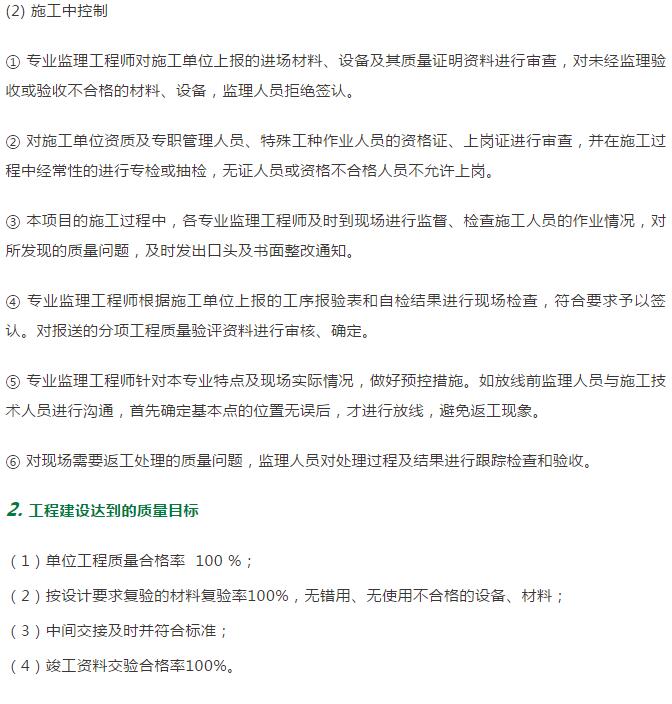 (2) 施工中控制

① 专业监理工程师对施工单位上报的进场材料、设备及其质量证明资料进行审查，对未经监理验收或验收不合格的材料、设备，监理人员拒绝签认。

② 对施工单位资质及专职管理人员、特殊工种作业人员的资格证、上岗证进行审查，并在施工过程中经常性的进行专检或抽检，无证人员或资格不合格人员不允许上岗。

③ 本项目的施工过程中，各专业监理工程师及时到现场进行监督、检查施工人员的作业情况，对所发现的质量问题，及时发出口头及书面整改通知。

④ 专业监理工程师根据施工单位上报的工序报验表和自检结果进行现场检查，符合要求予以签认。对报送的分项工程质量验评资料进行审核、确定。

⑤ 专业监理工程师针对本专业特点及现场实际情况，做好预控措施。如放线前监理人员与施工技术人员进行沟通，首先确定基本点的位置无误后，才进行放线，避免返工现象。

⑥ 对现场需要返工处理的质量问题，监理人员对处理过程及结果进行跟踪检查和验收。

2. 工程建设达到的质量目标

（1）单位工程质量合格率 100 %；

（2）按设计要求复验的材料复验率100%，无错用、无使用不合格的设备、材料；

（3）中间交接及时并符合标准；

（4）竣工资料交验合格率100%。